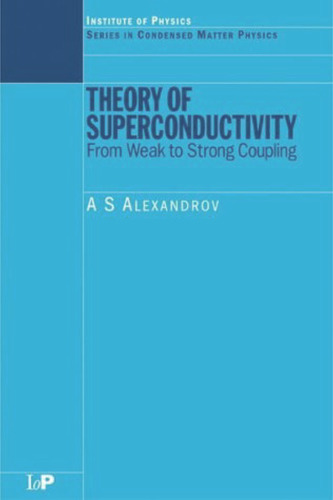 INSTITUTE OF PHYSICS
SERIES IN CONDENSED MATTER PHYSICS

THEORY OF SUPERCONDUCTIVITY
From Weak to Strong Coupling

A S ALEXANDROV

IoP